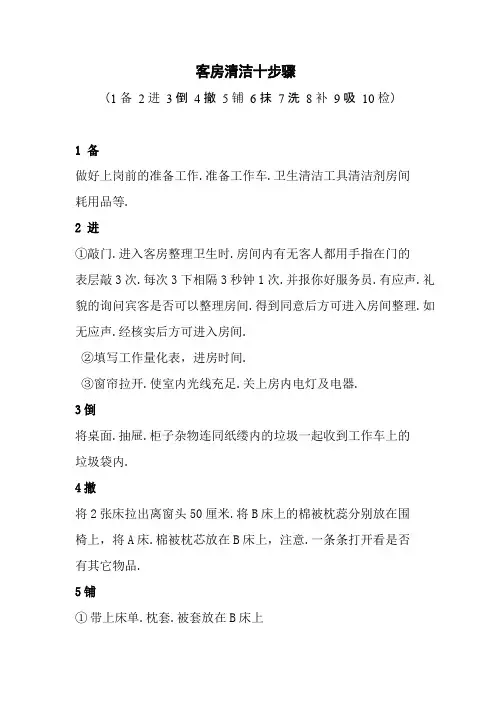 客房清洁十步骤

（1 备 2 进 3 倒 4 撤 5 铺 6 抹 7 洗 8 补 9 吸 10 检）

1 备

做好上岗前的准备工作.准备工作车.卫生清洁工具清洁剂房间耗用品等.

2 进

①敲门.进入客房整理卫生时.房间内有无客人都用手指在门的表层敲 3 次.每次 3 下相隔 3 秒钟 1 次.并报你好服务员.有应声.礼貌的询问宾客是否可以整理房间.得到同意后方可进入房间整理.如无应声.经核实后方可进入房间.

②填写工作量化表，进房时间.

③窗帘拉开.使室内光线充足.关上房内电灯及电器.

3 倒

将桌面.抽屉.柜子杂物连同纸缕内的垃圾一起收到工作车上的垃圾袋内.

4 撤

将 2 张床拉出离窗头 50 厘米.将 B 床上的棉被枕蕊分别放在围椅上，将 A 床.棉被枕芯放在 B 床上，注意.一条条打开看是否有其它物品.

5 铺

① 带上床单.枕套.被套放在 B 床上